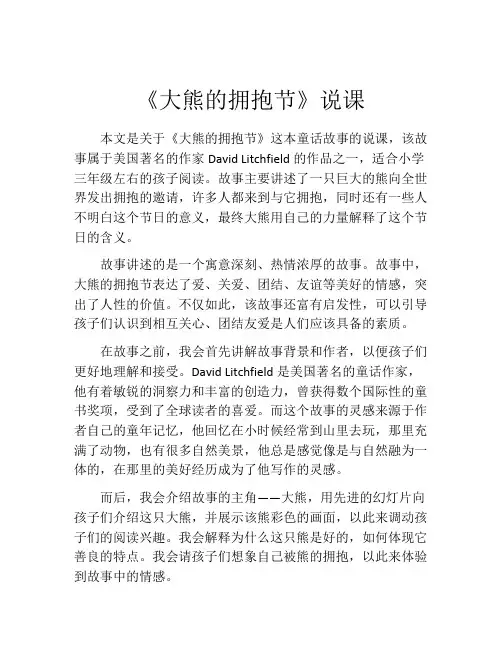 《大熊的拥抱节》说课

本文是关于《大熊的拥抱节》这本童话故事的说课，该故事属于美国著名的作家 David Litchfield 的作品之一，适合小学三年级左右的孩子阅读。故事主要讲述了一只巨大的熊向全世界发出拥抱的邀请，许多人都来到与它拥抱，同时还有一些人不明白这个节日的意义，最终大熊用自己的力量解释了这个节日的含义。

故事讲述的是一个寓意深刻、热情浓厚的故事。故事中，大熊的拥抱节表达了爱、关爱、团结、友谊等美好的情感，突出了人性的价值。不仅如此，该故事还富有启发性，可以引导孩子们认识到相互关心、团结友爱是人们应该具备的素质。

在故事之前，我会首先讲解故事背景和作者，以便孩子们更好地理解和接受。David Litchfield 是美国著名的童话作家，他有着敏锐的洞察力和丰富的创造力，曾获得数个国际性的童书奖项，受到了全球读者的喜爱。而这个故事的灵感来源于作者自己的童年记忆，他回忆在小时候经常到山里去玩，那里充满了动物，也有很多自然美景，他总是感觉像是与自然融为一体的，在那里的美好经历成为了他写作的灵感。

而后，我会介绍故事的主角——大熊，用先进的幻灯片向孩子们介绍这只大熊，并展示该熊彩色的画面，以此来调动孩子们的阅读兴趣。我会解释为什么这只熊是好的，如何体现它善良的特点。我会请孩子们想象自己被熊的拥抱，以此来体验到故事中的情感。